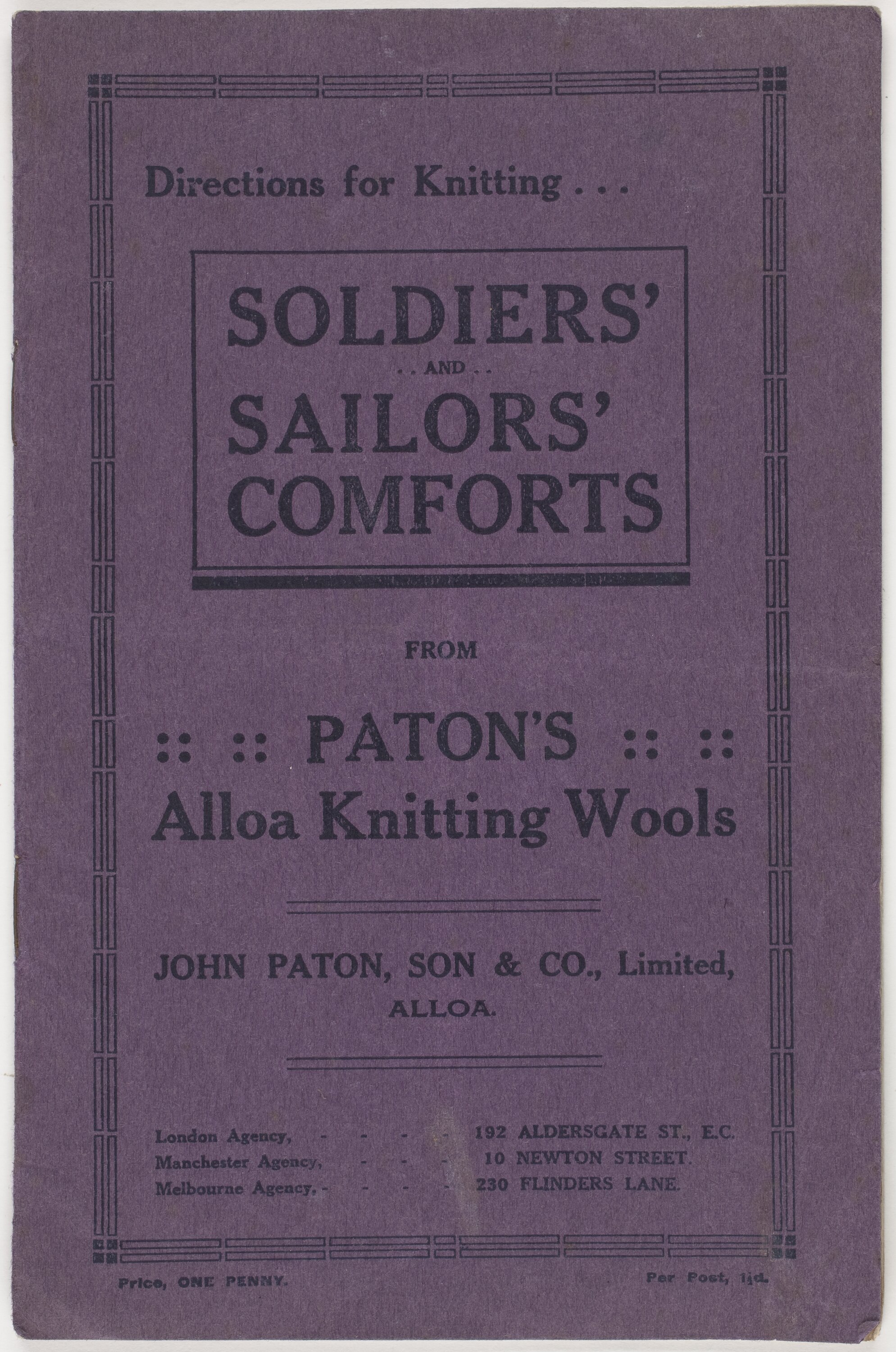 Directions for Knitting . . .

SOLDIERS'
. . AND . .
SAILORS'
COMFORTS

FROM

:: :: PATON'S :: ::
Alloa Knitting Wools

JOHN PATON, SON & CO., Limited,
ALLOA.

London Agency, - - - - 192 ALDERSGATE ST., E.C.
Manchester Agency, - - - 10 NEWTON STREET.
Melbourne Agency, - - - - 230 FLINDERS LANE.

Price, ONE PENNY.

Per Post, 1½d.